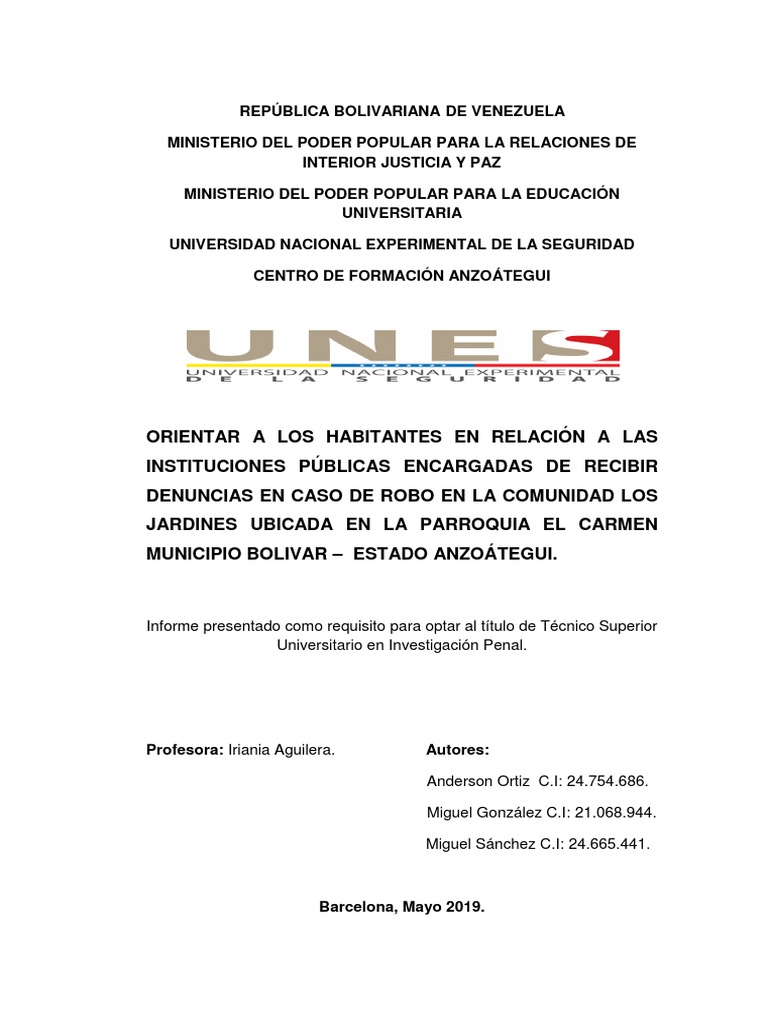 REPÚBLICA BOLIVARIANA DE VENEZUELA

MINISTERIO DEL PODER POPULAR PARA LA RELACIONES DE INTERIOR JUSTICIA Y PAZ

MINISTERIO DEL PODER POPULAR PARA LA EDUCACIÓN UNIVERSITARIA

UNIVERSIDAD NACIONAL EXPERIMENTAL DE LA SEGURIDAD

CENTRO DE FORMACIÓN ANZOÁTEGUI

UNES
UNIVERSIDAD NACIONAL EXPERIMENTAL
DE LA SEGURIDAD

ORIENTAR A LOS HABITANTES EN RELACIÓN A LAS INSTITUCIONES PÚBLICAS ENCARGADAS DE RECIBIR DENUNCIAS EN CASO DE ROBO EN LA COMUNIDAD LOS JARDINES UBICADA EN LA PARROQUIA EL CARMEN MUNICIPIO BOLIVAR – ESTADO ANZOÁTEGUI.

Informe presentado como requisito para optar al título de Técnico Superior Universitario en Investigación Penal.

Profesora: Iriania Aguilera.

Autores:

Anderson Ortiz C.I: 24.754.686.

Miguel González C.I: 21.068.944.

Miguel Sánchez C.I: 24.665.441.

Barcelona, Mayo 2019.